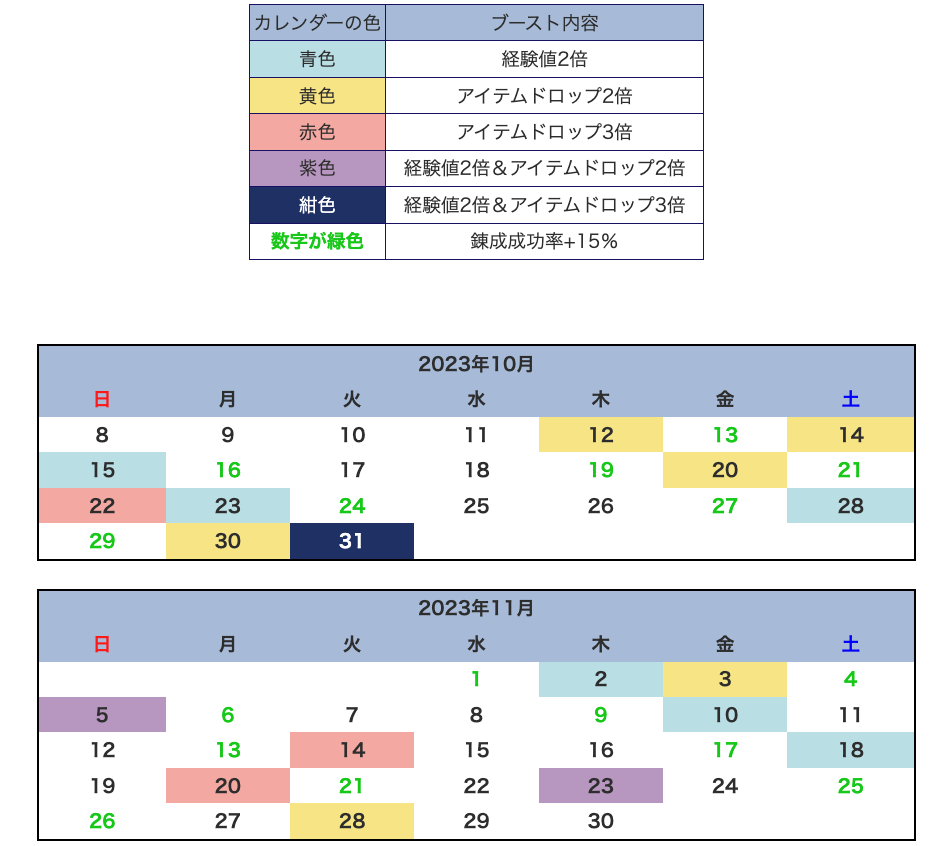 | カレンダーの色 | ブースト内容 |
|---|---|
| 青色 | 経験値2倍 |
| 黄色 | アイテムドロップ2倍 |
| 赤色 | アイテムドロップ3倍 |
| 紫色 | 経験値2倍＆アイテムドロップ2倍 |
| 紺色 | 経験値2倍＆アイテムドロップ3倍 |
| 数字が緑色 | 錬成成功率+15% |

2023年10月

| 日 | 月 | 火 | 水 | 木 | 金 | 土 |
|---|---|---|---|---|---|---|
| 8 | 9 | 10 | 11 | 12 | 13 | 14 |
| 15 | 16 | 17 | 18 | 19 | 20 | 21 |
| 22 | 23 | 24 | 25 | 26 | 27 | 28 |
| 29 | 30 | 31 | | | | |

2023年11月

| 日 | 月 | 火 | 水 | 木 | 金 | 土 |
|---|---|---|---|---|---|---|
| | | | 1 | 2 | 3 | 4 |
| 5 | 6 | 7 | 8 | 9 | 10 | 11 |
| 12 | 13 | 14 | 15 | 16 | 17 | 18 |
| 19 | 20 | 21 | 22 | 23 | 24 | 25 |
| 26 | 27 | 28 | 29 | 30 | | |